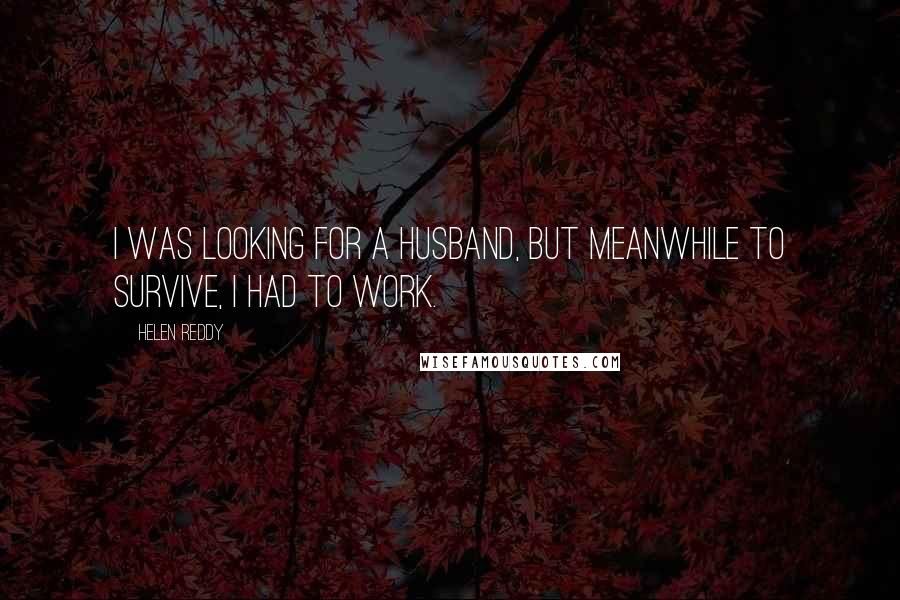 I WAS LOOKING FOR A HUSBAND, BUT MEANWHILE TO SURVIVE, I HAD TO WORK.

HELEN REDDY

WISEFAMOUSQUOTES.COM